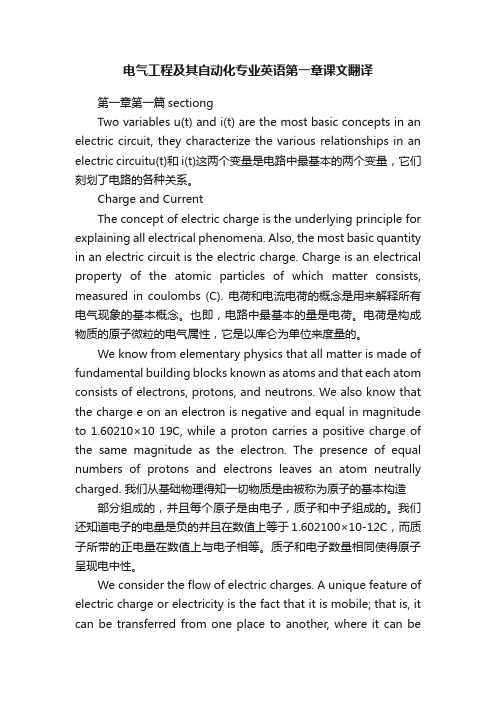 电气工程及其自动化专业英语第一章课文翻译

第一章第一篇 sectiong

Two variables u(t) and i(t) are the most basic concepts in an electric circuit, they characterize the various relationships in an electric circuitu(t)和 i(t)这两个变量是电路中最基本的两个变量，它们刻划了电路的各种关系。

Charge and Current

The concept of electric charge is the underlying principle for explaining all electrical phenomena. Also, the most basic quantity in an electric circuit is the electric charge. Charge is an electrical property of the atomic particles of which matter consists, measured in coulombs (C). 电荷和电流电荷的概念是用来解释所有电气现象的基本概念。也即，电路中最基本的量是电荷。电荷是构成物质的原子微粒的电气属性，它是以库仑为单位来度量的。

We know from elementary physics that all matter is made of fundamental building blocks known as atoms and that each atom consists of electrons, protons, and neutrons. We also know that the charge e on an electron is negative and equal in magnitude to 1.60210×10 19C, while a proton carries a positive charge of the same magnitude as the electron. The presence of equal numbers of protons and electrons leaves an atom neutrally charged. 我们从基础物理得知一切物质是由被称为原子的基本构造

部分组成的，并且每个原子是由电子，质子和中子组成的。我们还知道电子的电量是负的并且在数值上等于 1.602100×10-12C，而质子所带的正电量在数值上与电子相等。质子和电子数量相同使得原子呈现电中性。

We consider the flow of electric charges. A unique feature of electric charge or electricity is the fact that it is mobile; that is, it can be transferred from one place to another, where it can be